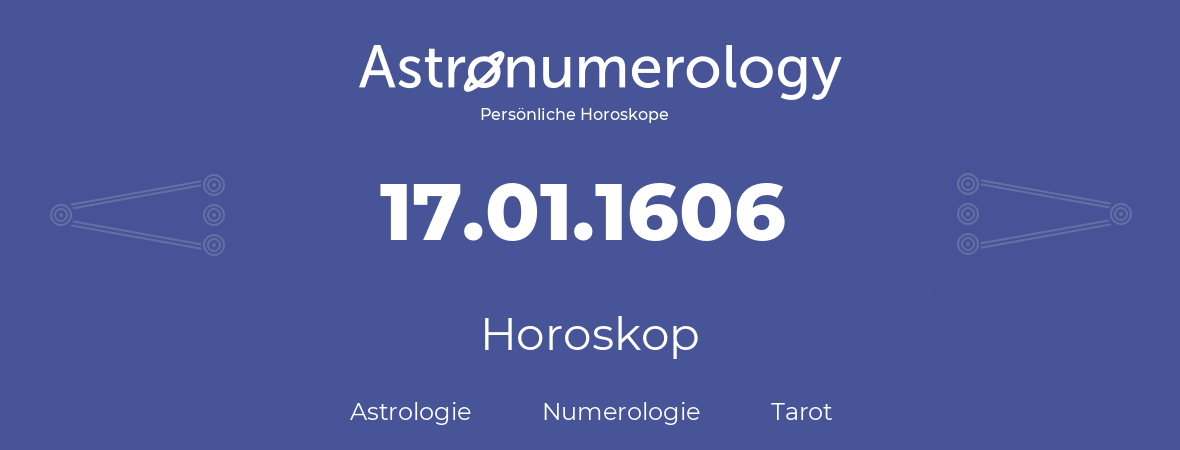 Astronumerology
Persönliche Horoskope

17.01.1606

Horoskop

Astrologie Numerologie Tarot